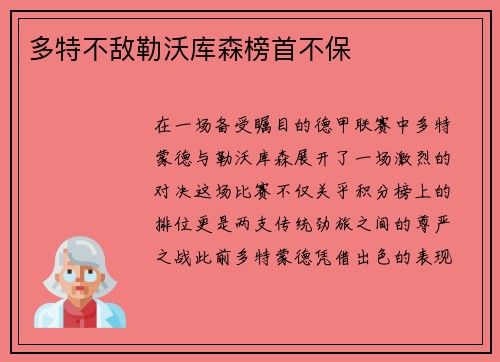 多特不敌勒沃库森榜首不保

在一场备受瞩目的德甲联赛中多特蒙德与勒沃库森展开了一场激烈的对决这场比赛不仅关乎积分榜上的排位更是两支传统劲旅之间的尊严之战此前多特蒙德凭借出色的表现